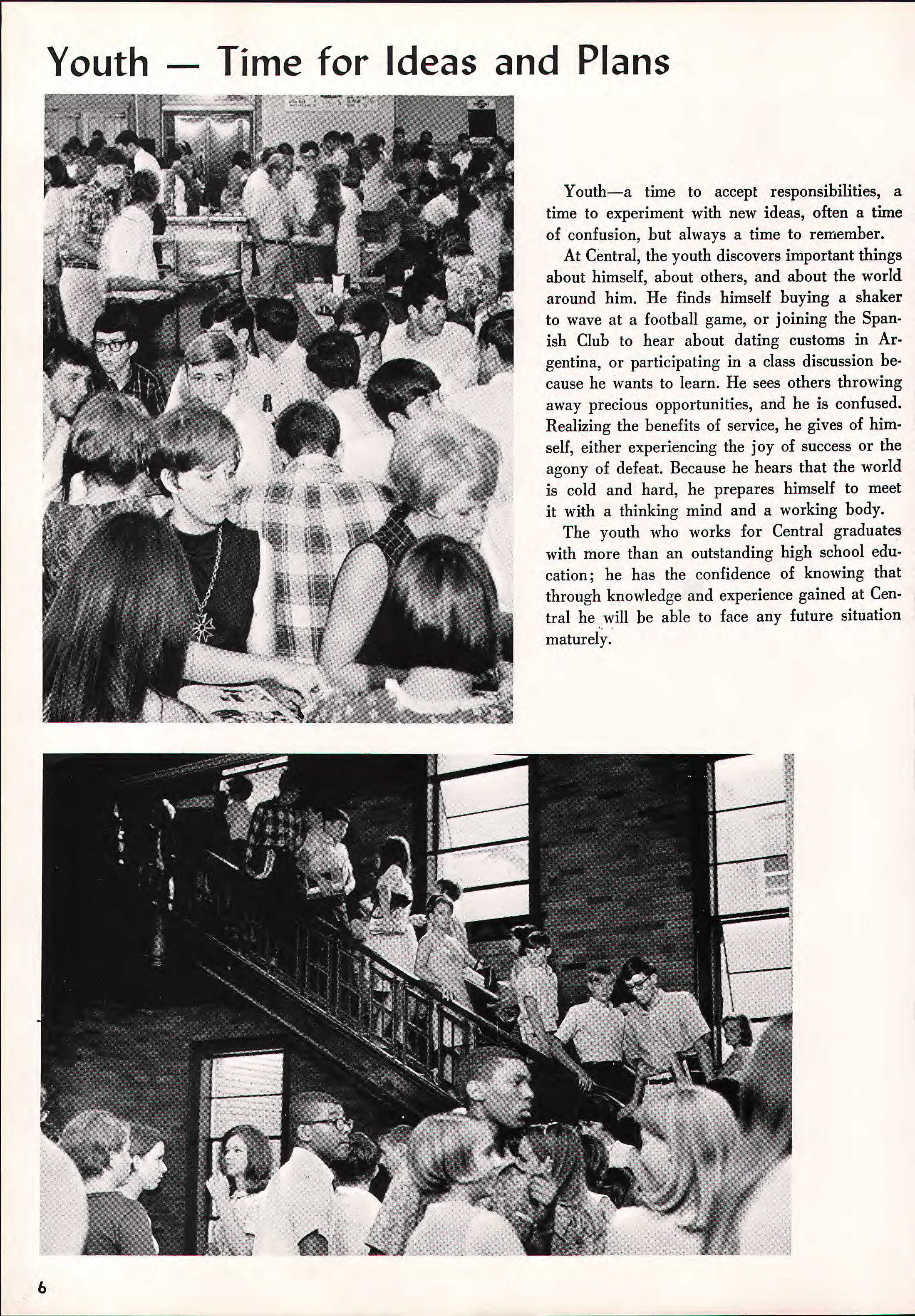 Youth — Time for Ideas and Plans

Youth—a time to accept responsibilities, a time to experiment with new ideas, often a time of confusion, but always a time to remember.

At Central, the youth discovers important things about himself, about others, and about the world around him. He finds himself buying a shaker to wave at a football game, or joining the Spanish Club to hear about dating customs in Argentina, or participating in a class discussion because he wants to learn. He sees others throwing away precious opportunities, and he is confused. Realizing the benefits of service, he gives of himself, either experiencing the joy of success or the agony of defeat. Because he hears that the world is cold and hard, he prepares himself to meet it with a thinking mind and a working body.

The youth who works for Central graduates with more than an outstanding high school education; he has the confidence of knowing that through knowledge and experience gained at Central he will be able to face any future situation maturely.

6